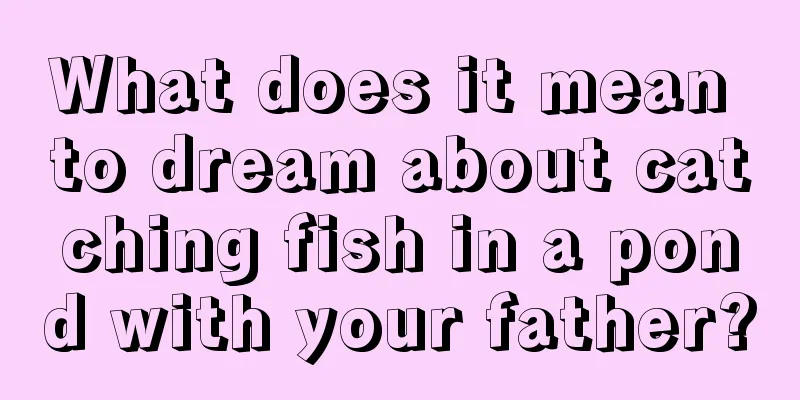 What does it mean to dream about cat ching fish in a pon d with your father?